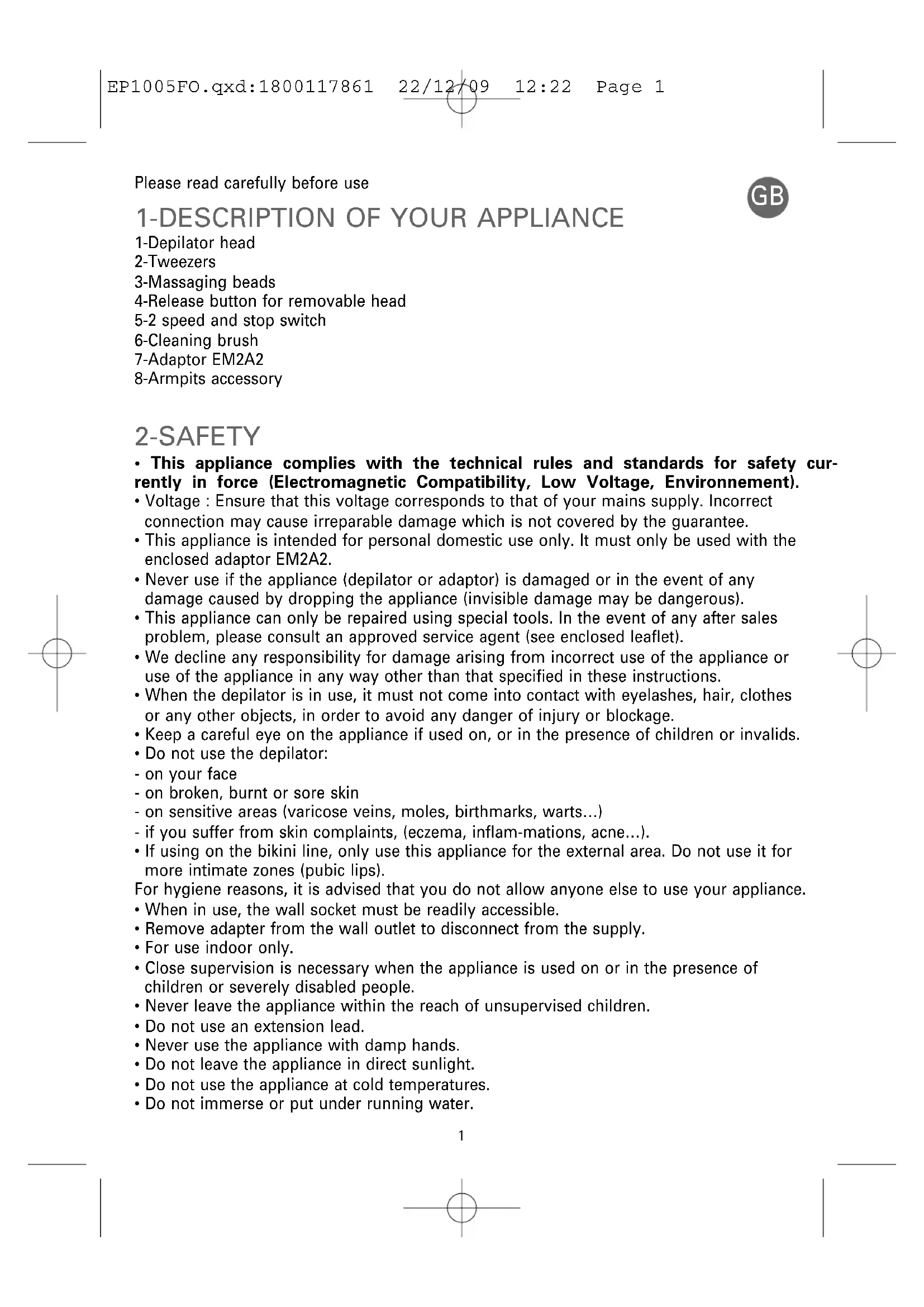 EP1005FO.qxd:1800117861 22/12/09 12:22 Page 1

Please read carefully before use

GB

1-DESCRIPTION OF YOUR APPLIANCE

1-Depilator head
2-Tweezers
3-Massaging beads
4-Release button for removable head
5-2 speed and stop switch
6-Cleaning brush
7-Adaptor EM2A2
8-Armpits accessory

2-SAFETY

• This appliance complies with the technical rules and standards for safety currently in force (Electromagnetic Compatibility, Low Voltage, Environnement).
• Voltage : Ensure that this voltage corresponds to that of your mains supply. Incorrect connection may cause irreparable damage which is not covered by the guarantee.
• This appliance is intended for personal domestic use only. It must only be used with the enclosed adaptor EM2A2.
• Never use if the appliance (depilator or adaptor) is damaged or in the event of any damage caused by dropping the appliance (invisible damage may be dangerous).
• This appliance can only be repaired using special tools. In the event of any after sales problem, please consult an approved service agent (see enclosed leaflet).
• We decline any responsibility for damage arising from incorrect use of the appliance or use of the appliance in any way other than that specified in these instructions.
• When the depilator is in use, it must not come into contact with eyelashes, hair, clothes or any other objects, in order to avoid any danger of injury or blockage.
• Keep a careful eye on the appliance if used on, or in the presence of children or invalids.
• Do not use the depilator:
- on your face
- on broken, burnt or sore skin
- on sensitive areas (varicose veins, moles, birthmarks, warts...)
- if you suffer from skin complaints, (eczema, inflam-mations, acne...).
• If using on the bikini line, only use this appliance for the external area. Do not use it for more intimate zones (pubic lips).
For hygiene reasons, it is advised that you do not allow anyone else to use your appliance.
• When in use, the wall socket must be readily accessible.
• Remove adapter from the wall outlet to disconnect from the supply.
• For use indoor only.
• Close supervision is necessary when the appliance is used on or in the presence of children or severely disabled people.
• Never leave the appliance within the reach of unsupervised children.
• Do not use an extension lead.
• Never use the appliance with damp hands.
• Do not leave the appliance in direct sunlight.
• Do not use the appliance at cold temperatures.
• Do not immerse or put under running water.

1